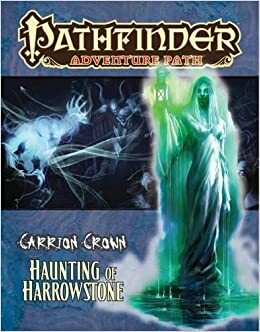 PATHFINDER
ADVENTURE PATH

CARRION CROWN

HAUNTING OF HARROWSTONE